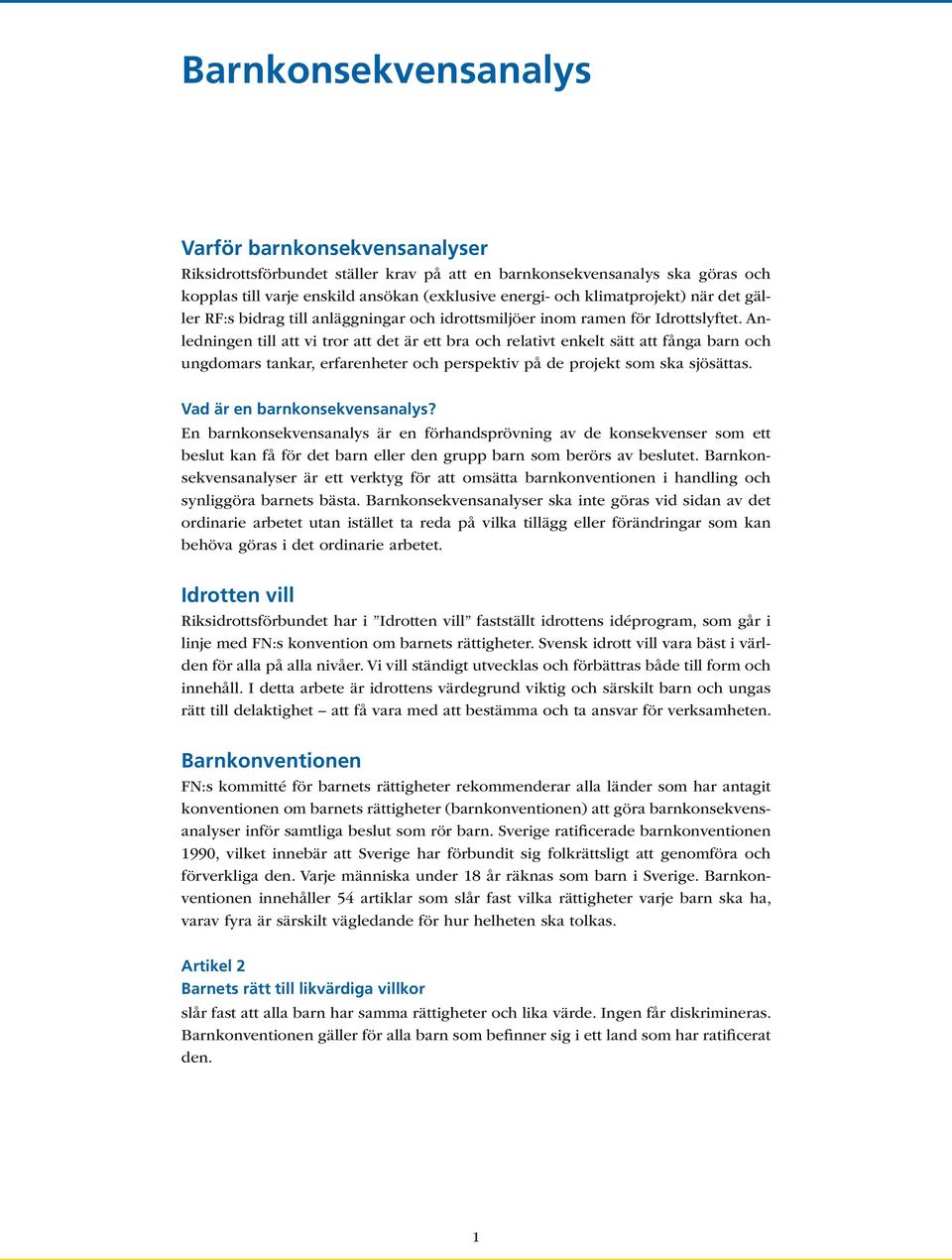 Barnkonsekvensanalys

Varför barnkonsekvensanalyser

Riksidrottsförbundet ställer krav på att en barnkonsekvensanalys ska göras och kopplas till varje enskild ansökan (exklusive energi- och klimatprojekt) när det gäller RF:s bidrag till anläggningar och idrottsmiljöer inom ramen för Idrottslyftet. Anledningen till att vi tror att det är ett bra och relativt enkelt sätt att fånga barn och ungdomars tankar, erfarenheter och perspektiv på de projekt som ska sjösättas.

Vad är en barnkonsekvensanalys?

En barnkonsekvensanalys är en förhandsprövning av de konsekvenser som ett beslut kan få för det barn eller den grupp barn som berörs av beslutet. Barnkonsekvensanalyser är ett verktyg för att omsätta barnkonventionen i handling och synliggöra barnets bästa. Barnkonsekvensanalyser ska inte göras vid sidan av det ordinarie arbetet utan istället ta reda på vilka tillägg eller förändringar som kan behöva göras i det ordinarie arbetet.

Idrotten vill

Riksidrottsförbundet har i ”Idrotten vill” fastställt idrottens idéprogram, som går i linje med FN:s konvention om barnets rättigheter. Svensk idrott vill vara bäst i världen för alla på alla nivåer. Vi vill ständigt utvecklas och förbättras både till form och innehåll. I detta arbete är idrottens värdegrund viktig och särskilt barn och ungas rätt till delaktighet – att få vara med att bestämma och ta ansvar för verksamheten.

Barnkonventionen

FN:s kommitté för barnets rättigheter rekommenderar alla länder som har antagit konventionen om barnets rättigheter (barnkonventionen) att göra barnkonsekvensanalyser inför samtliga beslut som rör barn. Sverige ratificerade barnkonventionen 1990, vilket innebär att Sverige har förbundit sig folkrättsligt att genomföra och förverkliga den. Varje människa under 18 år räknas som barn i Sverige. Barnkonventionen innehåller 54 artiklar som slår fast vilka rättigheter varje barn ska ha, varav fyra är särskilt vägledande för hur helheten ska tolkas.

Artikel 2
Barnets rätt till likvärdiga villkor

slår fast att alla barn har samma rättigheter och lika värde. Ingen får diskrimineras. Barnkonventionen gäller för alla barn som befinner sig i ett land som har ratificerat den.

1